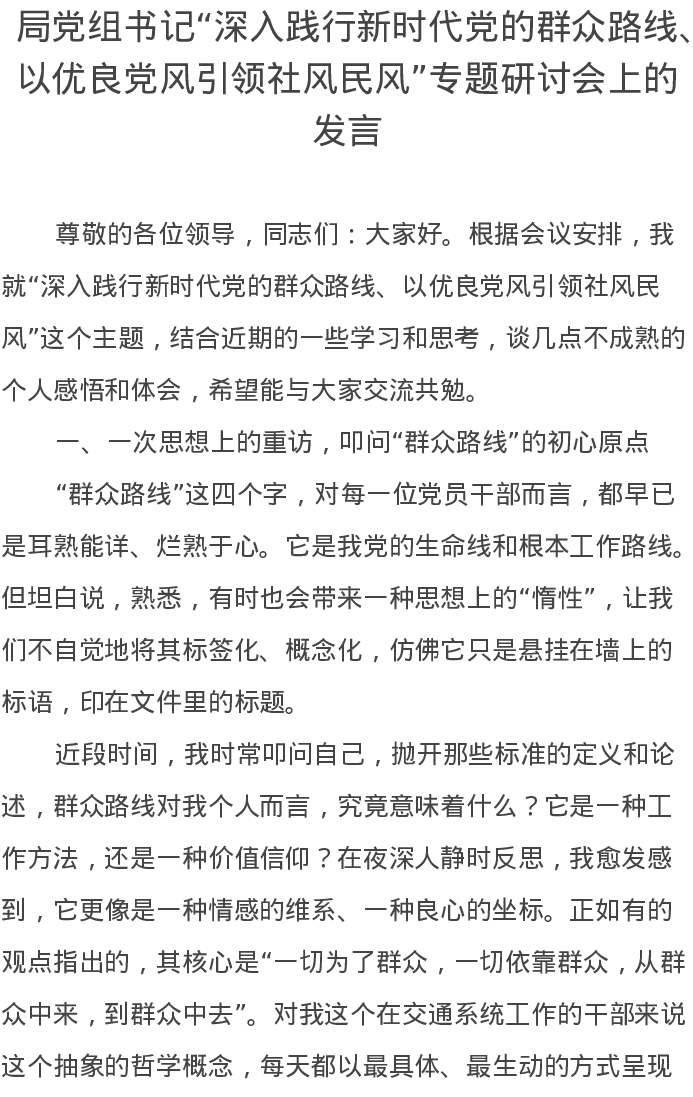 局党组书记“深入践行新时代党的群众路线、以优良党风引领社风民风”专题研讨会上的发言

尊敬的各位领导，同志们：大家好。根据会议安排，我就“深入践行新时代党的群众路线、以优良党风引领社风民风”这个主题，结合近期的一些学习和思考，谈几点不成熟的个人感悟和体会，希望能与大家交流共勉。

一、一次思想上的重访，叩问“群众路线”的初心原点

“群众路线”这四个字，对每一位党员干部而言，都早已是耳熟能详、烂熟于心。它是我党的生命线和根本工作路线。但坦白说，熟悉，有时也会带来一种思想上的“惰性”，让我们不自觉地将其标签化、概念化，仿佛它只是悬挂在墙上的标语，印在文件里的标题。

近段时间，我时常叩问自己，抛开那些标准的定义和论述，群众路线对我个人而言，究竟意味着什么？它是一种工作方法，还是一种价值信仰？在夜深人静时反思，我愈发感到，它更像是一种情感的维系、一种良心的坐标。正如有的观点指出的，其核心是“一切为了群众，一切依靠群众，从群众中来，到群众中去”。对我这个在交通系统工作的干部来说这个抽象的哲学概念，每天都以最具体、最生动的方式呈现